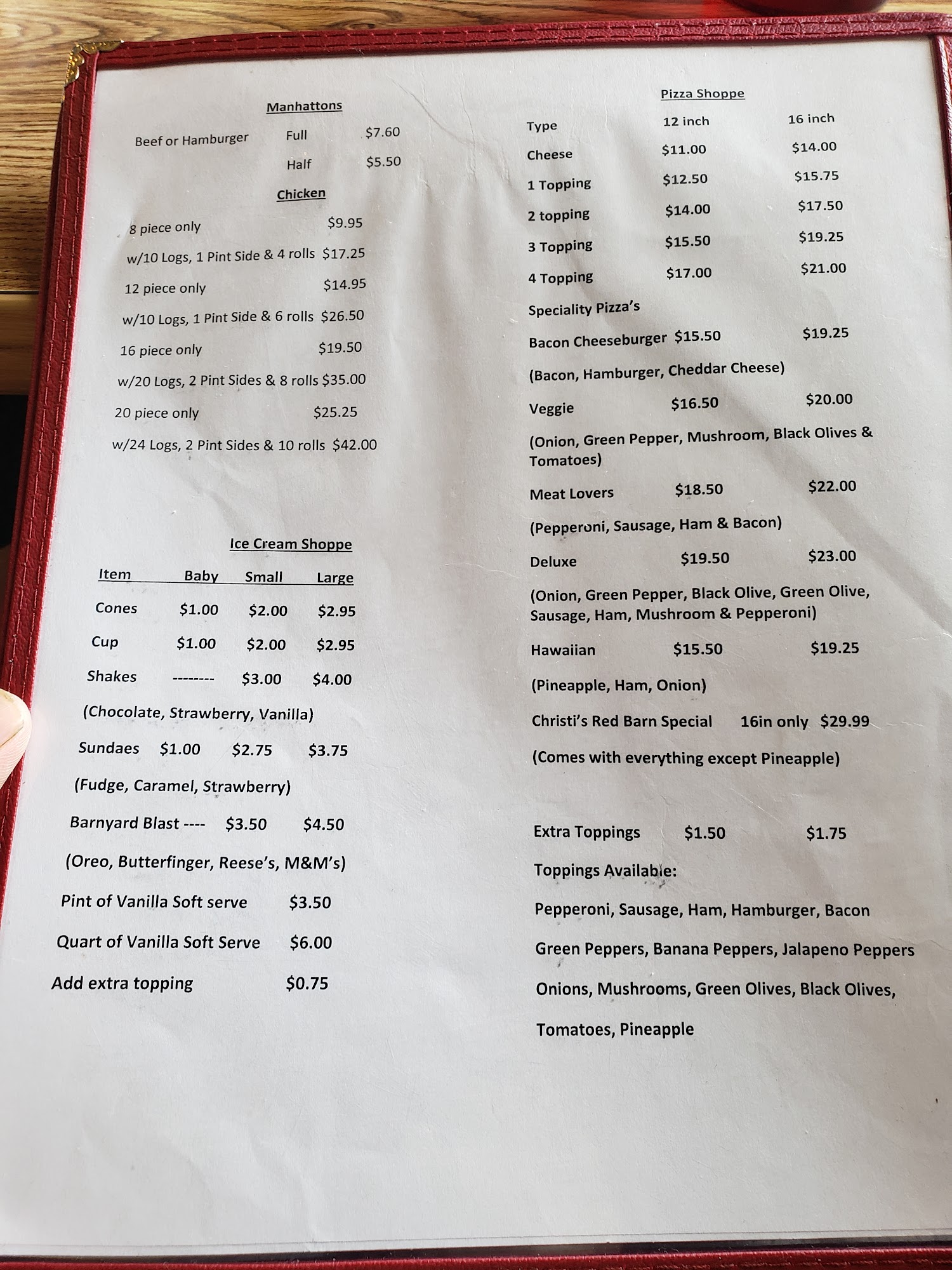 Manhattons

Beef or Hamburger Full $7.60

Half $5.50

Chicken

8 piece only $9.95

w/10 Logs, 1 Pint Side & 4 rolls $17.25

12 piece only $14.95

w/10 Logs, 1 Pint Side & 6 rolls $26.50

16 piece only $19.50

w/20 Logs, 2 Pint Sides & 8 rolls $35.00

20 piece only $25.25

w/24 Logs, 2 Pint Sides & 10 rolls $42.00

Ice Cream Shoppe

| Item | Baby | Small | Large |
|---|---|---|---|
| Cones | $1.00 | $2.00 | $2.95 |
| Cup | $1.00 | $2.00 | $2.95 |
| Shakes | -------- | $3.00 | $4.00 |

(Chocolate, Strawberry, Vanilla)

Sundaes $1.00 $2.75 $3.75

(Fudge, Caramel, Strawberry)

Barnyard Blast ---- $3.50 $4.50

(Oreo, Butterfinger, Reese's, M&M's)

Pint of Vanilla Soft serve $3.50

Quart of Vanilla Soft Serve $6.00

Add extra topping $0.75

Pizza Shoppe

| Type | 12 inch | 16 inch |
|---|---|---|
| Cheese | $11.00 | $14.00 |
| 1 Topping | $12.50 | $15.75 |
| 2 topping | $14.00 | $17.50 |
| 3 Topping | $15.50 | $19.25 |
| 4 Topping | $17.00 | $21.00 |

Speciality Pizza's

Bacon Cheeseburger $15.50 $19.25

(Bacon, Hamburger, Cheddar Cheese)

Veggie $16.50 $20.00

(Onion, Green Pepper, Mushroom, Black Olives & Tomatoes)

Meat Lovers $18.50 $22.00

(Pepperoni, Sausage, Ham & Bacon)

Deluxe $19.50 $23.00

(Onion, Green Pepper, Black Olive, Green Olive, Sausage, Ham, Mushroom & Pepperoni)

Hawaiian $15.50 $19.25

(Pineapple, Ham, Onion)

Christi's Red Barn Special 16in only $29.99

(Comes with everything except Pineapple)

Extra Toppings $1.50 $1.75

Toppings Available:

Pepperoni, Sausage, Ham, Hamburger, Bacon

Green Peppers, Banana Peppers, Jalapeno Peppers

Onions, Mushrooms, Green Olives, Black Olives,

Tomatoes, Pineapple